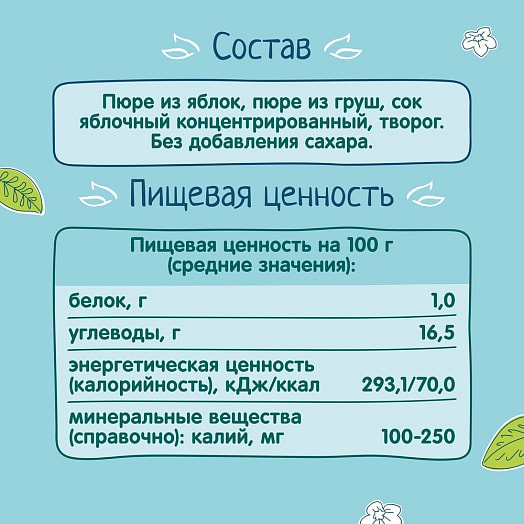 Состав

Пюре из яблок, пюре из груш, сок яблочный концентрированный, творог. Без добавления сахара.

Пищевая ценность

| Пищевая ценность на 100 г (средние значения): | |
|---|---|
| белок, г | 1,0 |
| углеводы, г | 16,5 |
| энергетическая ценность (калорийность), кДж/ккал | 293,1/70,0 |
| минеральные вещества (справочно): калий, мг | 100-250 |